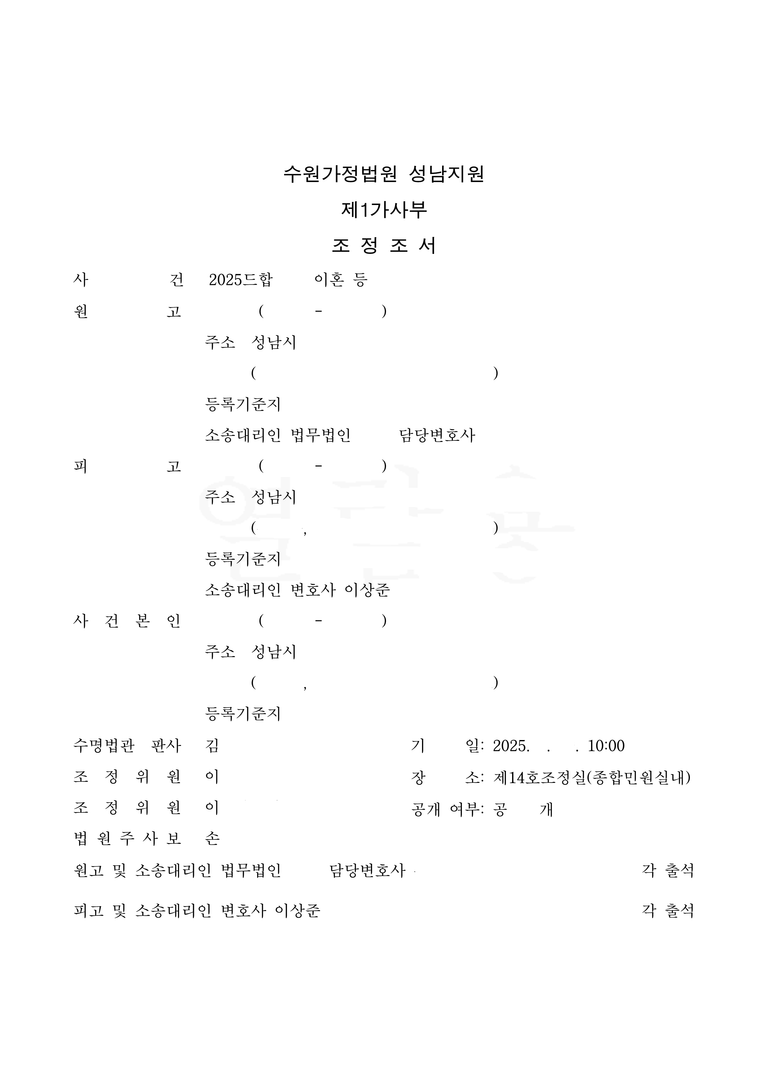 수원가정법원 성남지원
제1가사부
조 정 조 서

사 건 2025드합 이혼 등
원 고 ( - )
주소 성남시
( )
등록기준지
소송대리인 법무법인 담당변호사
피 고 ( - )
주소 성남시
( , )
등록기준지
소송대리인 변호사 이상준
사 건 본 인 ( - )
주소 성남시
( , )
등록기준지

수명법관 판사 김
조 정 위 원 이
조 정 위 원 이
법 원 주 사 보 손

기 일: 2025. . . 10:00
장 소: 제14호조정실(종합민원실내)
공개 여부: 공 개

원고 및 소송대리인 법무법인 담당변호사 각 출석
피고 및 소송대리인 변호사 이상준 각 출석